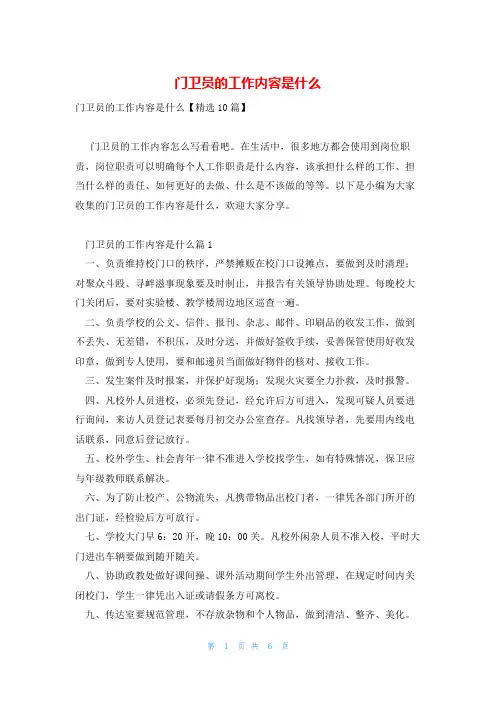 门卫员的工作内容是什么

门卫员的工作内容是什么【精选10篇】

门卫员的工作内容怎么写看看吧。在生活中，很多地方都会使用到岗位职责，岗位职责可以明确每个人工作职责是什么内容，该承担什么样的工作、担当什么样的责任、如何更好的去做、什么是不该做的等等。以下是小编为大家收集的门卫员的工作内容是什么，欢迎大家分享。

门卫员的工作内容是什么篇1

一、负责维持校门口的秩序，严禁摊贩在校门口设摊点，要做到及时清理；对聚众斗殴、寻衅滋事现象要及时制止，并报告有关领导协助处理。每晚校大门关闭后，要对实验楼、教学楼周边地区巡查一遍。

二、负责学校的公文、信件、报刊、杂志、邮件、印刷品的收发工作，做到不丢失、无差错，不积压，及时分送，并做好签收手续，妥善保管使用好收发印章，做到专人使用，要和邮递员当面做好物件的核对、接收工作。

三、发生案件及时报案，并保护好现场；发现火灾要全力扑救，及时报警。

四、凡校外人员进校，必须先登记，经允许后方可进入，发现可疑人员要进行询问，来访人员登记表要每月初交办公室查存。凡找领导者，先要用内线电话联系，同意后登记放行。

五、校外学生、社会青年一律不准进入学校找学生，如有特殊情况，保卫应与年级教师联系解决。

六、为了防止校产、公物流失，凡携带物品出校门者，一律凭各部门所开的出门证，经检验后方可放行。

七、学校大门早6：20开，晚10：00关。凡校外闲杂人员不准入校，平时大门进出车辆要做到随开随关。

八、协助政教处做好课间操、课外活动期间学生外出管理，在规定时间内关闭校门，学生一律凭出入证或请假条方可离校。

九、传达室要规范管理，不存放杂物和个人物品，做到清洁、整齐、美化。

第 1 页 共 6 页